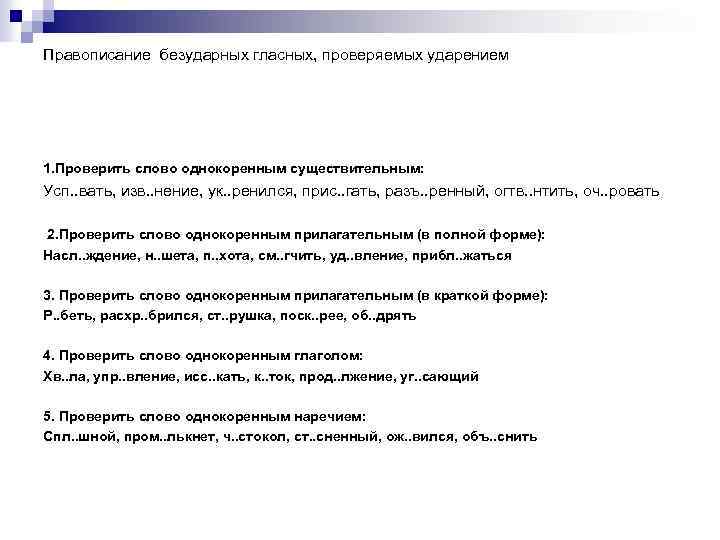 Правописание безударных гласных, проверяемых ударением

1.Проверить слово однокоренным существительным:
Усп..вать, изв..нение, ук..ренился, прис..гать, разъ..ренный, огтв..нтить, оч..ровать

2.Проверить слово однокоренным прилагательным (в полной форме):
Насл..ждение, н..шета, п..хота, см..гчить, уд..вление, прибл..жаться

3. Проверить слово однокоренным прилагательным (в краткой форме):
Р..беть, расхр..брился, ст..рушка, поск..рее, об..дрять

4. Проверить слово однокоренным глаголом:
Хв..ла, упр..вление, исс..кать, к..ток, прод..лжение, уг..сающий

5. Проверить слово однокоренным наречием:
Спл..шной, пром..лькнет, ч..стокол, ст..сненный, ож..вился, объ..снить